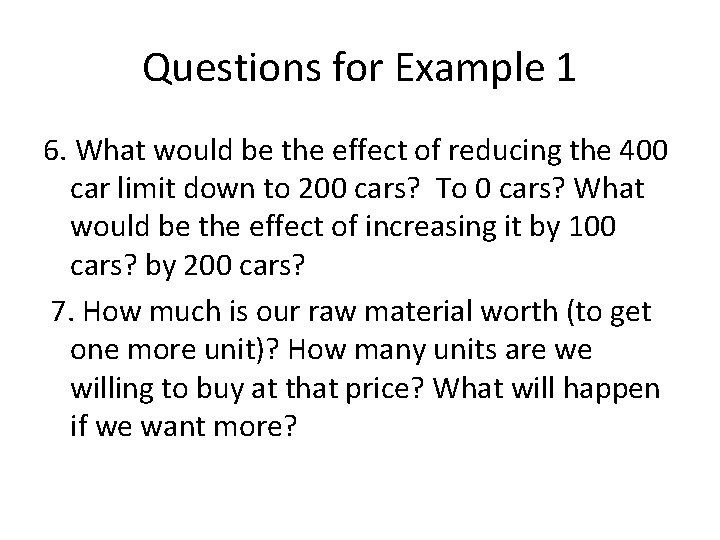 Questions for Example 1

6. What would be the effect of reducing the 400 car limit down to 200 cars? To 0 cars? What would be the effect of increasing it by 100 cars? by 200 cars?

7. How much is our raw material worth (to get one more unit)? How many units are we willing to buy at that price? What will happen if we want more?